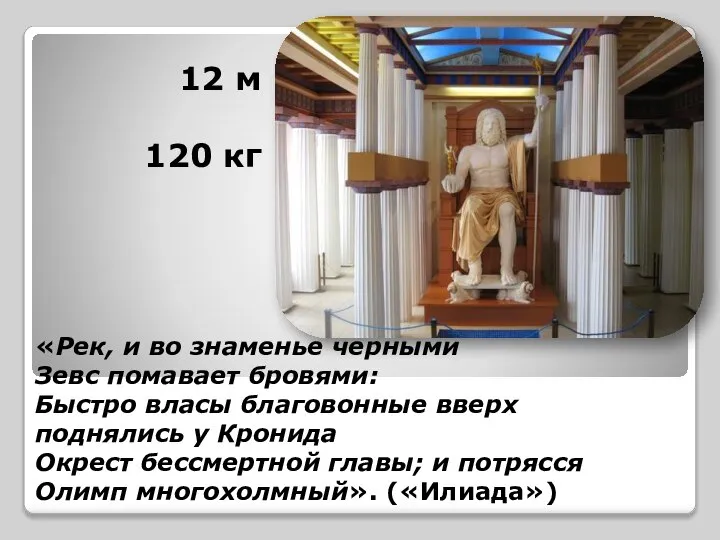 12 м

120 кг

«Рек, и во знаменье черными Зевс помавает бровями: Быстро власы благовонные вверх поднялись у Кронида Окрест бессмертной главы; и потрясся Олимп многохолмный». («Илиада»)